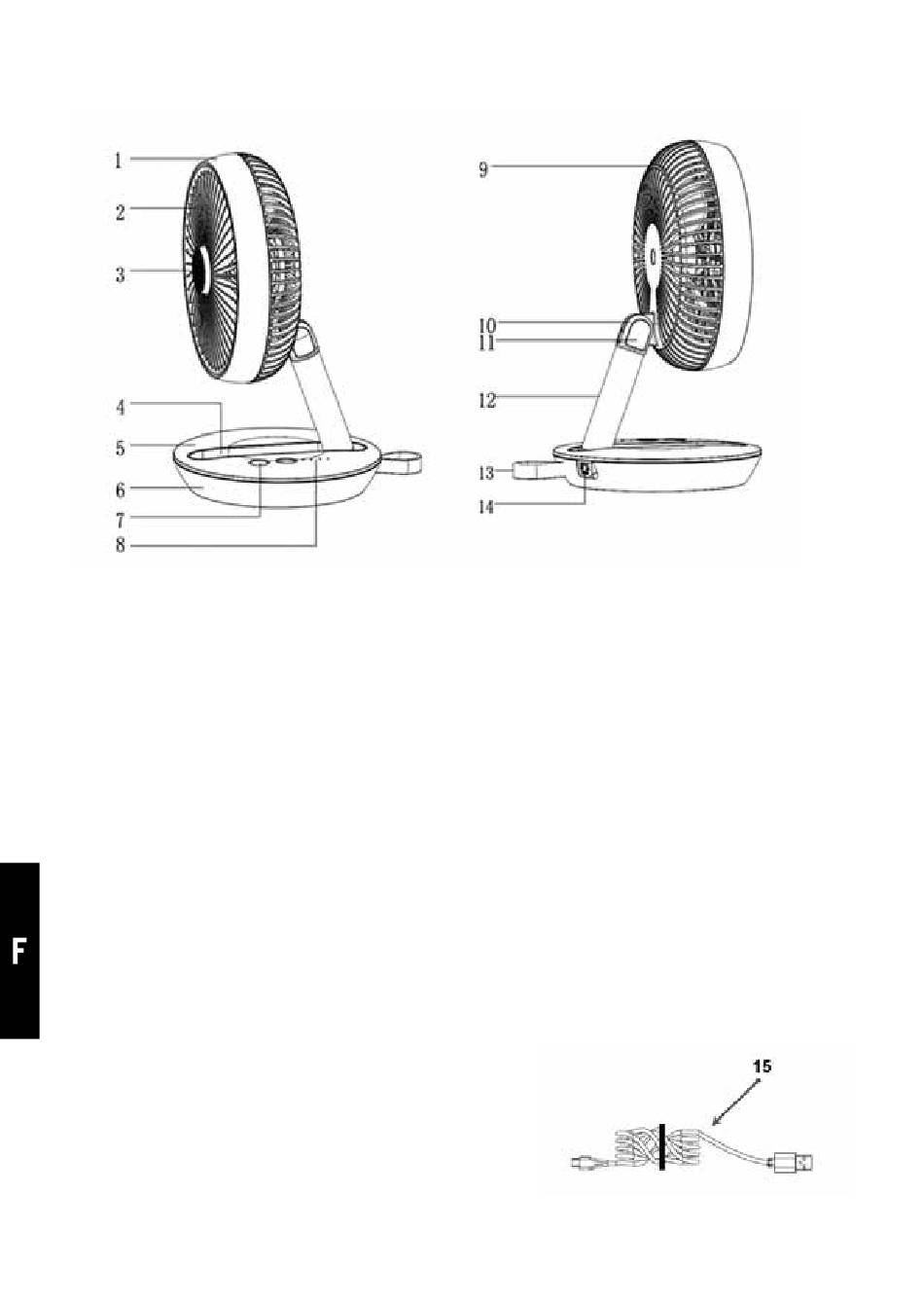 1
2
3
4
5
6
7
8

9
10
11
12
13
14

F

15